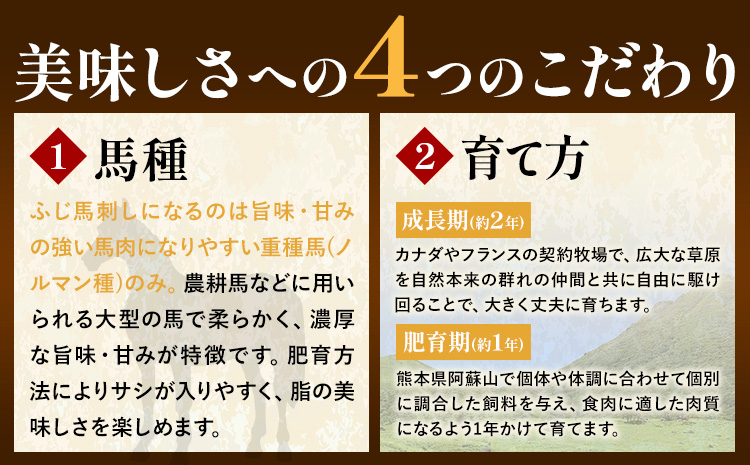 美味しさへの4つのこだわり

1 馬種

ふじ馬刺しになるのは旨味・甘みの強い馬肉になりやすい重種馬(ノルマン種)のみ。農耕馬などに用いられる大型の馬で柔らかく、濃厚な旨味・甘みが特徴です。肥育方法によりサシが入りやすく、脂の美味しさを楽しめます。

2 育て方

成長期(約2年)

カナダやフランスの契約牧場で、広大な草原を自然本来の群れの仲間と共に自由に駆け回ることで、大きく丈夫に育ちます。

肥育期(約1年)

熊本県阿蘇山で個体や体調に合わせて個別に調合した飼料を与え、食肉に適した肉質になるよう1年かけて育てます。